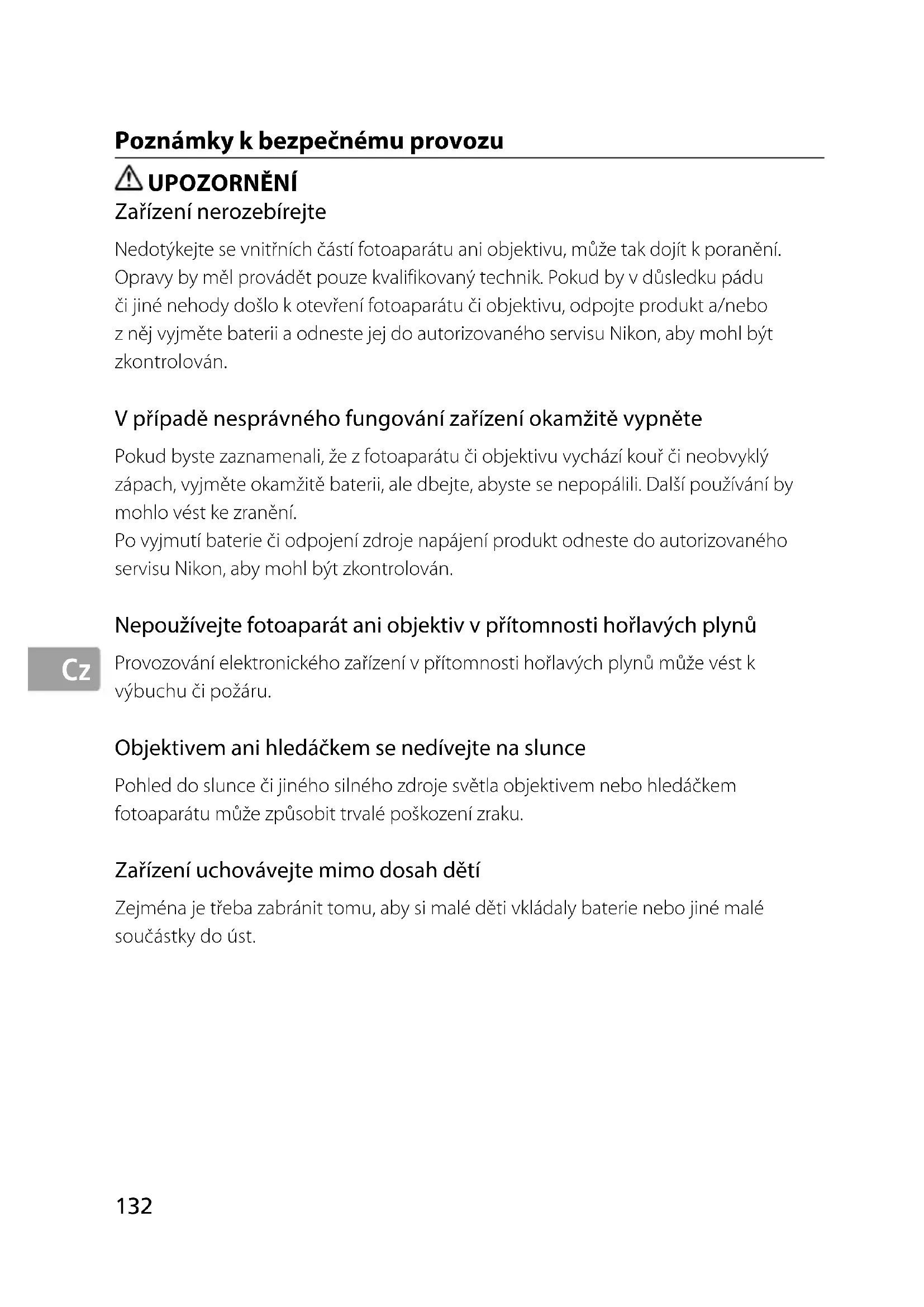 Poznámky k bezpečnému provozu

UPOZORNĚNÍ

Zařízení nerozebírejte

Nedotýkejte se vnitřních částí fotoaparátu ani objektivu, může tak dojít k poranění. Opravy by měl provádět pouze kvalifikovaný technik. Pokud by v důsledku pádu či jiné nehody došlo k otevření fotoaparátu či objektivu, odpojte produkt a/nebo z něj vyjměte baterii a odneste jej do autorizovaného servisu Nikon, aby mohl být zkontrolován.

V případě nesprávného fungování zařízení okamžitě vypněte

Pokud byste zaznamenali, že z fotoaparátu či objektivu vychází kouř či neobvyklý zápach, vyjměte okamžitě baterii, ale dbejte, abyste se nepopálili. Další používání by mohlo vést ke zranění.
Po vyjmutí baterie či odpojení zdroje napájení produkt odneste do autorizovaného servisu Nikon, aby mohl být zkontrolován.

Nepoužívejte fotoaparát ani objektiv v přítomnosti hořlavých plynů

Cz

Provozování elektronického zařízení v přítomnosti hořlavých plynů může vést k výbuchu či požáru.

Objektivem ani hledáčkem se nedívejte na slunce

Pohled do slunce či jiného silného zdroje světla objektivem nebo hledáčkem fotoaparátu může způsobit trvalé poškození zraku.

Zařízení uchovávejte mimo dosah dětí

Zejména je třeba zabránit tomu, aby si malé děti vkládaly baterie nebo jiné malé součástky do úst.

132